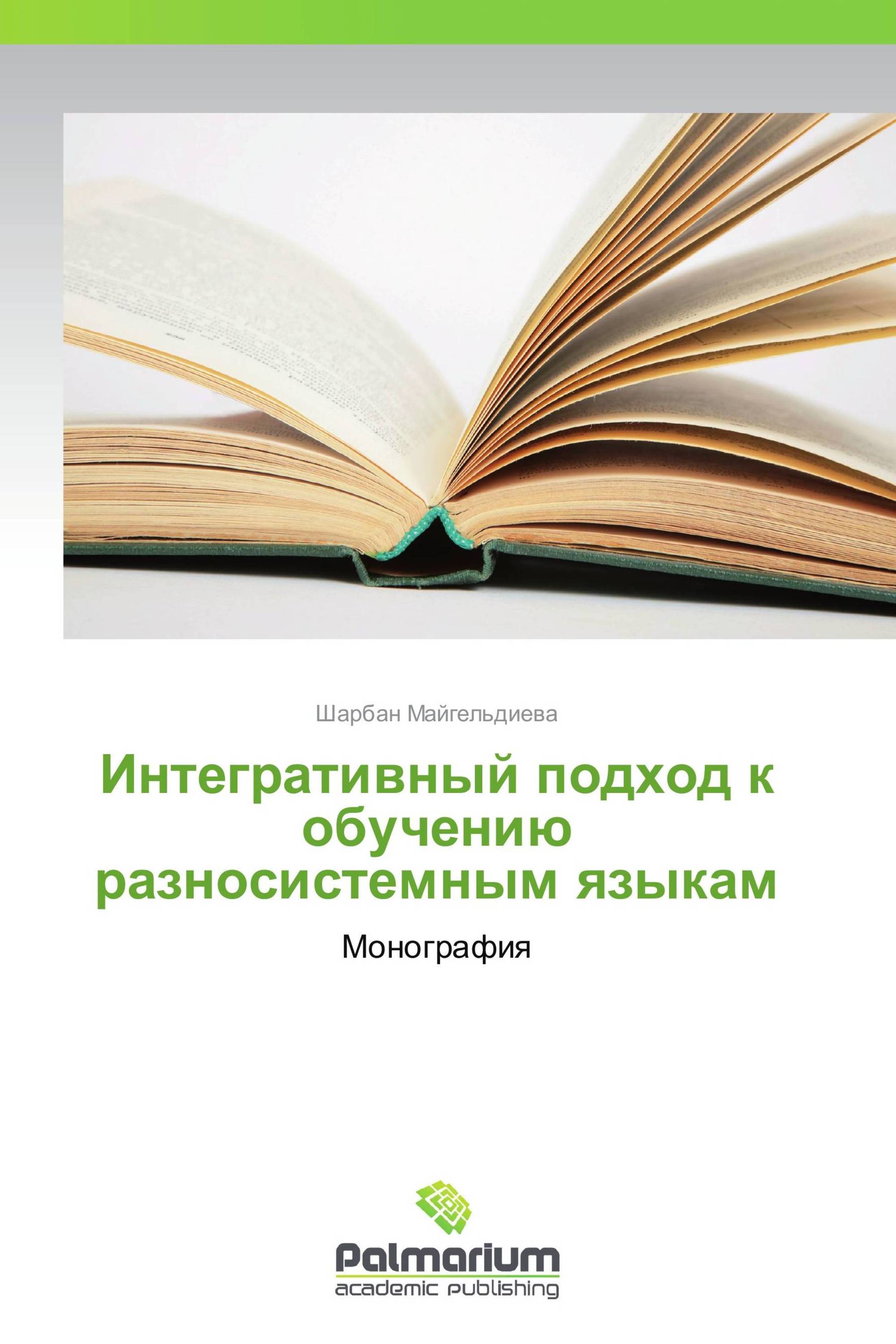 Шарбан Майгельдиева

Интегративный подход к обучению разносистемным языкам

Монография

Palmarium
academic publishing